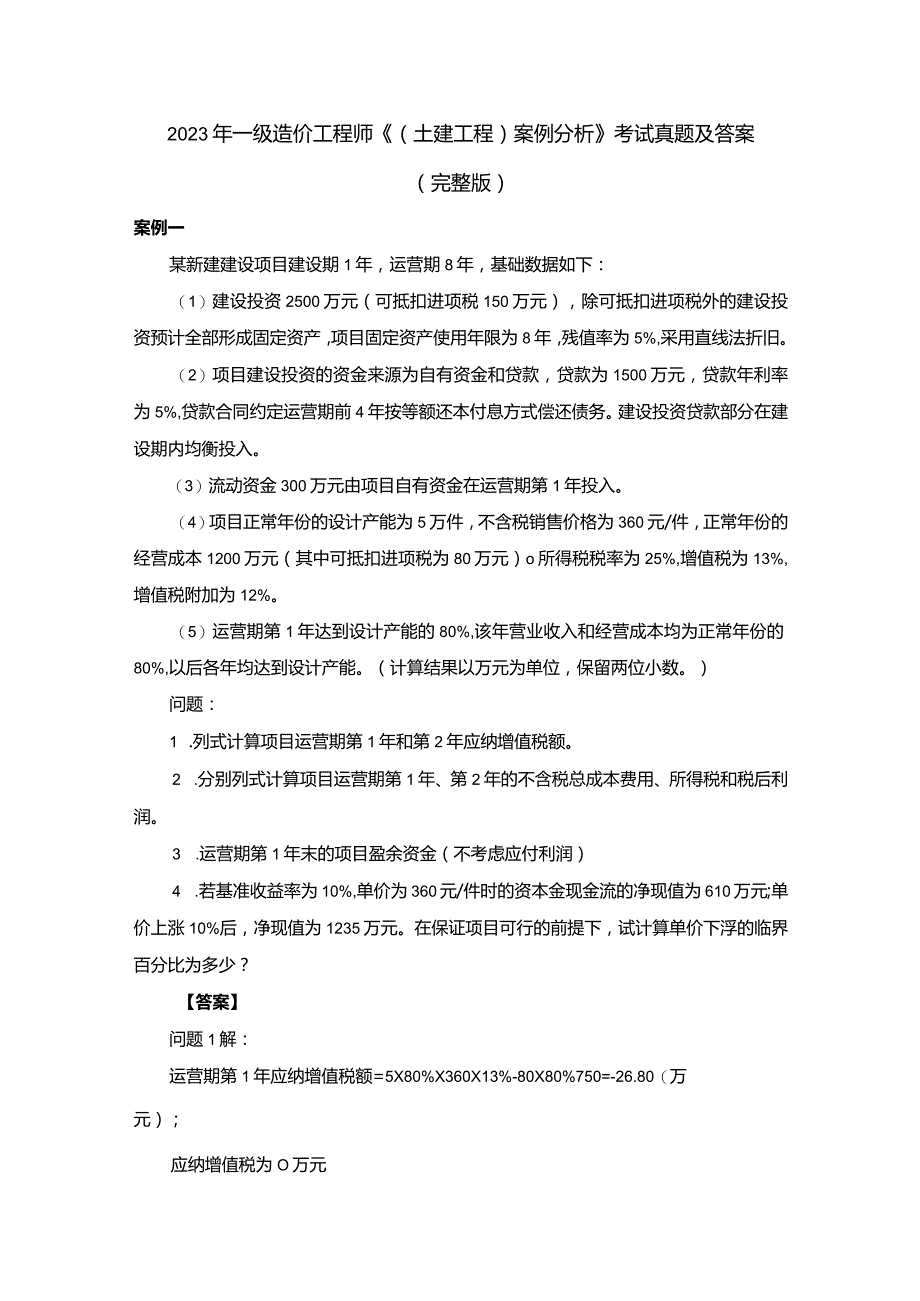 2023年一级造价工程师《（土建工程）案例分析》考试真题及答案

（完整版）

案例一

某新建建设项目建设期1年，运营期8年，基础数据如下：

（1）建设投资2500万元（可抵扣进项税150万元），除可抵扣进项税外的建设投资预计全部形成固定资产，项目固定资产使用年限为8年，残值率为5%,采用直线法折旧。

（2）项目建设投资的资金来源为自有资金和贷款，贷款为1500万元，贷款年利率为5%,贷款合同约定运营期前4年按等额还本付息方式偿还债务。建设投资贷款部分在建设期内均衡投入。

（3）流动资金300万元由项目自有资金在运营期第1年投入。

（4）项目正常年份的设计产能为5万件，不含税销售价格为360元/件，正常年份的经营成本1200万元（其中可抵扣进项税为80万元）o所得税税率为25%,增值税为13%,增值税附加为12%。

（5）运营期第1年达到设计产能的80%,该年营业收入和经营成本均为正常年份的80%,以后各年均达到设计产能。（计算结果以万元为单位，保留两位小数。）

问题：

1 .列式计算项目运营期第1年和第2年应纳增值税额。

2 .分别列式计算项目运营期第1年、第2年的不含税总成本费用、所得税和税后利润。

3 .运营期第1年末的项目盈余资金（不考虑应付利润）

4 .若基准收益率为10%,单价为360元/件时的资本金现金流的净现值为610万元;单价上涨10%后，净现值为1235万元。在保证项目可行的前提下，试计算单价下浮的临界百分比为多少？

【答案】

问题1解：

运营期第1年应纳增值税额=5X80%X360X13%-80X80%750=-26.80（万元）；

应纳增值税为O万元